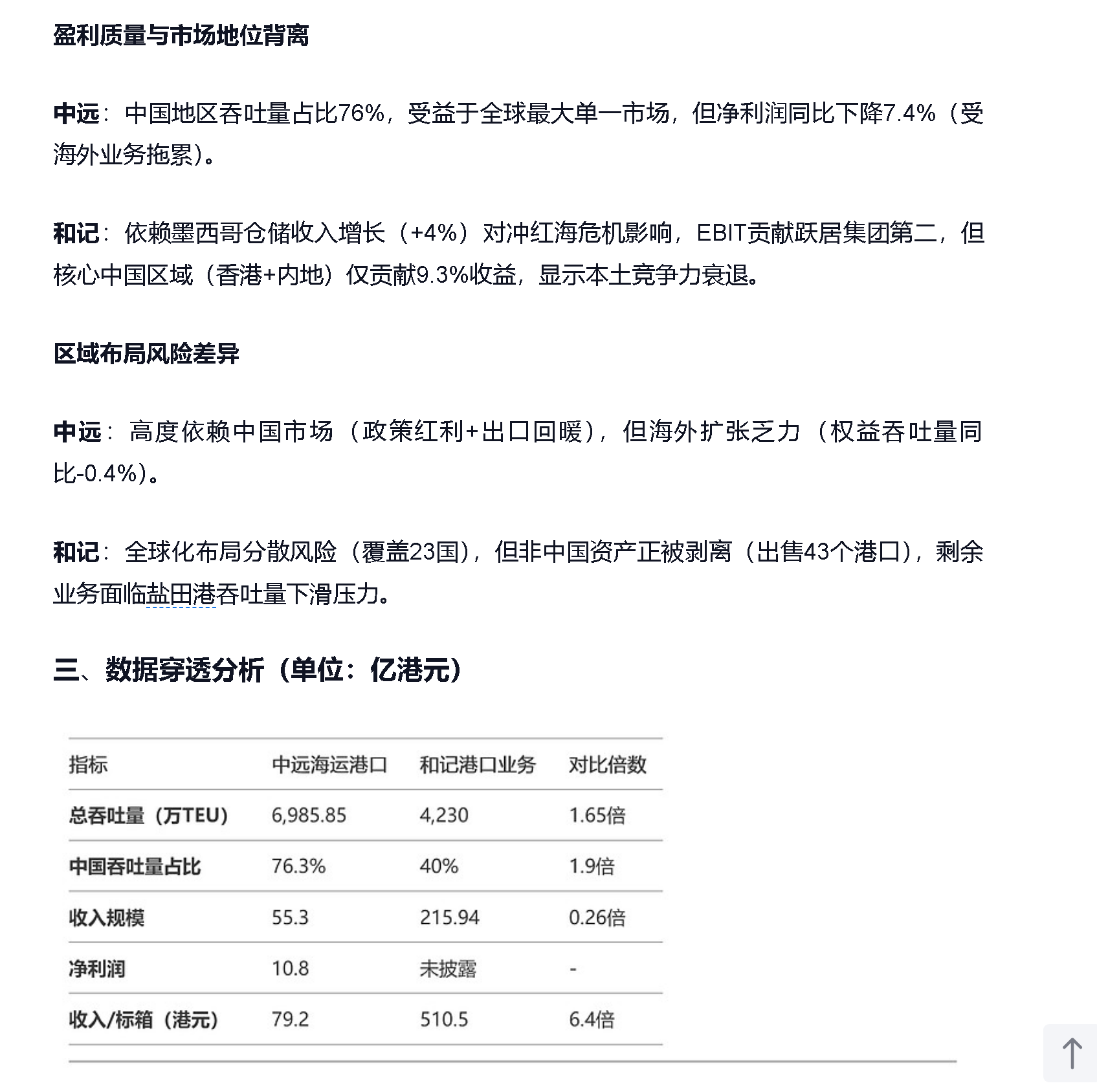 盈利质量与市场地位背离

中远：中国地区吞吐量占比76%，受益于全球最大单一市场，但净利润同比下降7.4%（受海外业务拖累）。

和记：依赖墨西哥仓储收入增长（+4%）对冲红海危机影响，EBIT贡献跃居集团第二，但核心中国区域（香港+内地）仅贡献9.3%收益，显示本土竞争力衰退。

区域布局风险差异

中远：高度依赖中国市场（政策红利+出口回暖），但海外扩张乏力（权益吞吐量同比-0.4%）。

和记：全球化布局分散风险（覆盖23国），但非中国资产正被剥离（出售43个港口），剩余业务面临盐田港吞吐量下滑压力。

三、数据穿透分析（单位：亿港元）

| 指标 | 中远海运港口 | 和记港口业务 | 对比倍数 |
|---|---|---|---|
| 总吞吐量（万TEU） | 6,985.85 | 4,230 | 1.65倍 |
| 中国吞吐量占比 | 76.3% | 40% | 1.9倍 |
| 收入规模 | 55.3 | 215.94 | 0.26倍 |
| 净利润 | 10.8 | 未披露 | - |
| 收入/标箱（港元） | 79.2 | 510.5 | 6.4倍 |